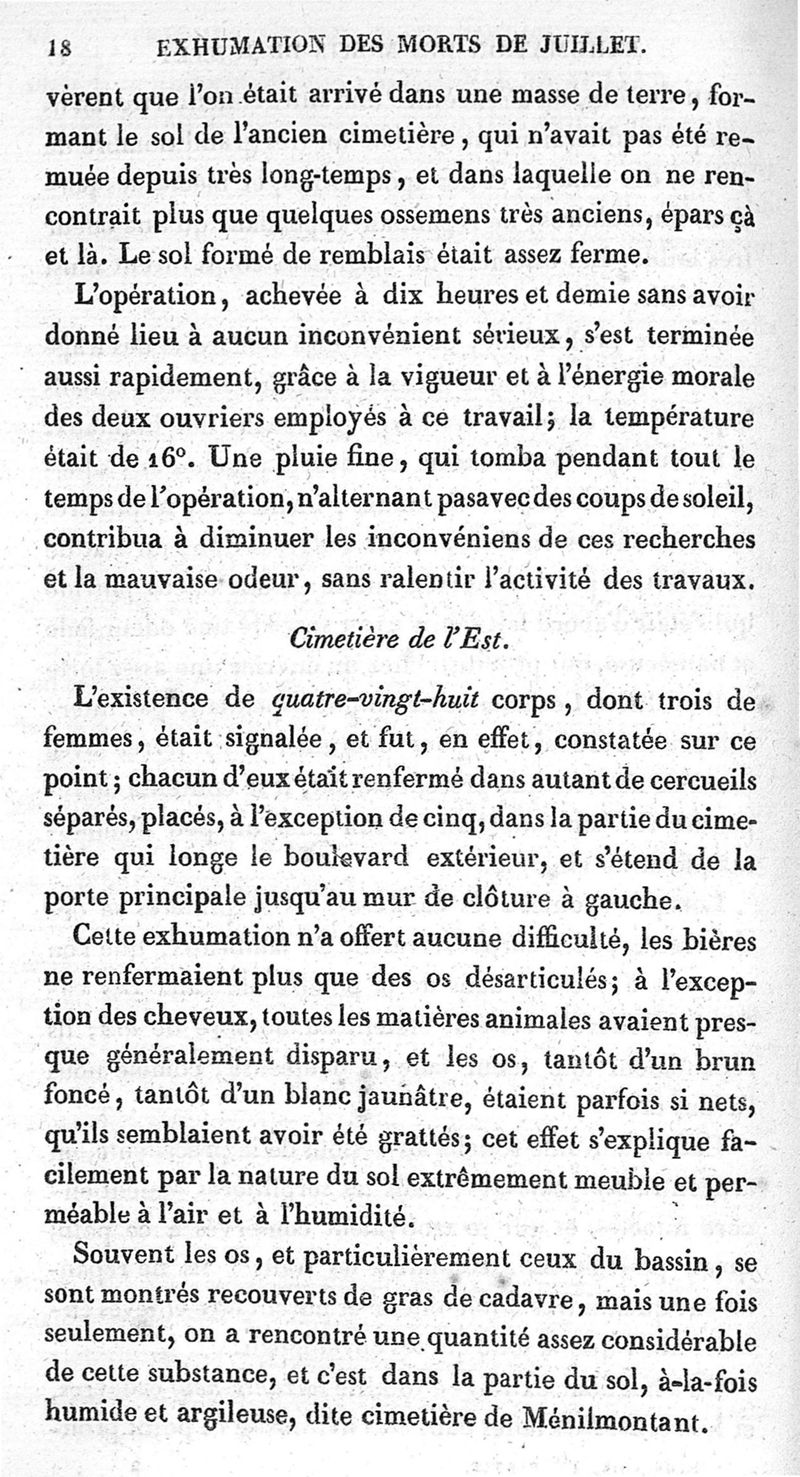 18 EXHUMATION DES MORTS DE JUILLET.

vèrent que l'on était arrivé dans une masse de terre, formant le sol de l'ancien cimetière, qui n'avait pas été remuée depuis très long-temps, et dans laquelle on ne rencontrait plus que quelques ossemens très anciens, épars çà et là. Le sol formé de remblais était assez ferme.

L'opération, achevée à dix heures et demie sans avoir donné lieu à aucun inconvénient sérieux, s'est terminée aussi rapidement, grâce à la vigueur et à l'énergie morale des deux ouvriers employés à ce travail; la température était de 16°. Une pluie fine, qui tomba pendant tout le temps de l'opération, n'alternant pas avec des coups de soleil, contribua à diminuer les inconvéniens de ces recherches et la mauvaise odeur, sans ralentir l'activité des travaux.

Cimetière de l'Est.

L'existence de quatre-vingt-huit corps, dont trois de femmes, était signalée, et fut, en effet, constatée sur ce point; chacun d'eux était renfermé dans autant de cercueils séparés, placés, à l'exception de cinq, dans la partie du cimetière qui longe le boulevard extérieur, et s'étend de la porte principale jusqu'au mur de clôture à gauche.

Cette exhumation n'a offert aucune difficulté, les bières ne renfermaient plus que des os désarticulés; à l'exception des cheveux, toutes les matières animales avaient presque généralement disparu, et les os, tantôt d'un brun foncé, tantôt d'un blanc jaunâtre, étaient parfois si nets, qu'ils semblaient avoir été grattés; cet effet s'explique facilement par la nature du sol extrêmement meuble et perméable à l'air et à l'humidité.

Souvent les os, et particulièrement ceux du bassin, se sont montrés recouverts de gras de cadavre, mais une fois seulement, on a rencontré une quantité assez considérable de cette substance, et c'est dans la partie du sol, à-la-fois humide et argileuse, dite cimetière de Ménilmontant.